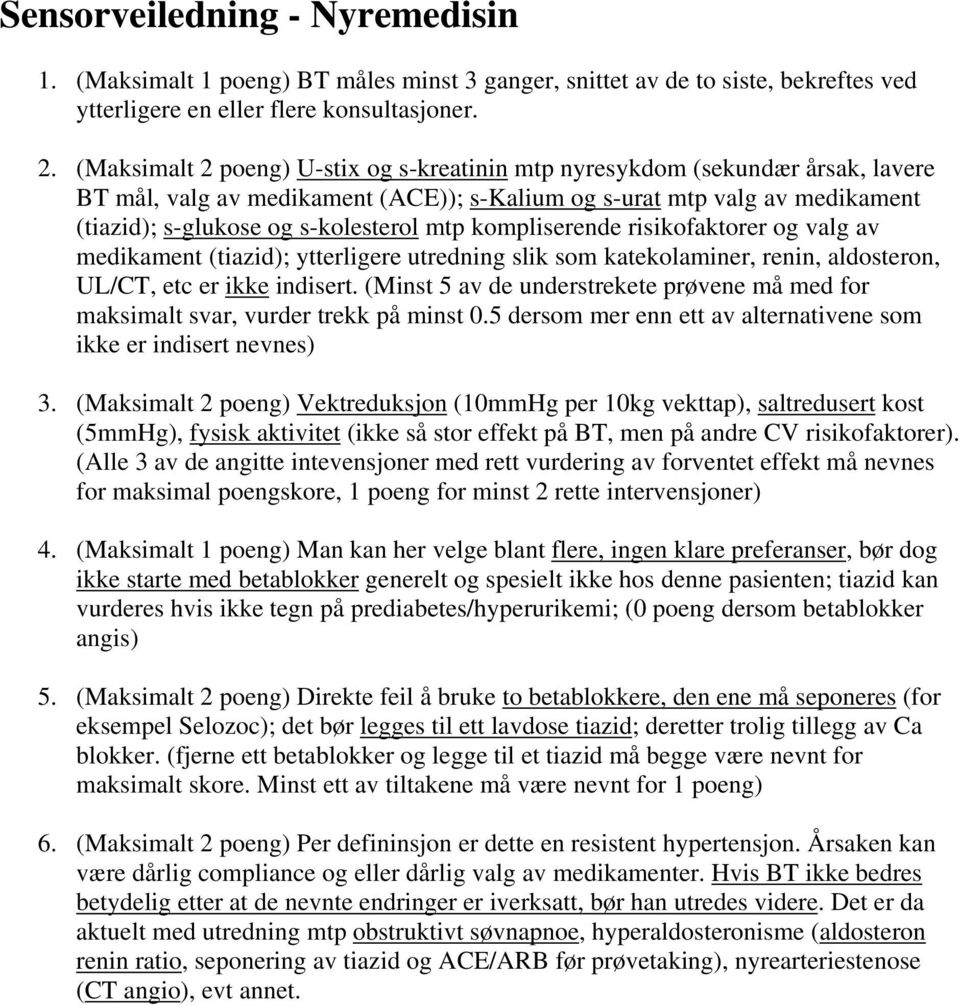 Sensorveiledning - Nyremedisin

1. (Maksimalt 1 poeng) BT måles minst 3 ganger, snittet av de to siste, bekreftes ved ytterligere en eller flere konsultasjoner.

2. (Maksimalt 2 poeng) U-stix og s-kreatinin mtp nyresykdom (sekundær årsak, lavere BT mål, valg av medikament (ACE)); s-Kalium og s-urat mtp valg av medikament (tiazid); s-glukose og s-kolesterol mtp kompliserende risikofaktorer og valg av medikament (tiazid); ytterligere utredning slik som katekolaminer, renin, aldosteron, UL/CT, etc er ikke indisert. (Minst 5 av de understrekete prøvene må med for maksimalt svar, vurder trekk på minst 0.5 dersom mer enn ett av alternativene som ikke er indisert nevnes)

3. (Maksimalt 2 poeng) Vektreduksjon (10mmHg per 10kg vekttap), saltredusert kost (5mmHg), fysisk aktivitet (ikke så stor effekt på BT, men på andre CV risikofaktorer). (Alle 3 av de angitte intevensjoner med rett vurdering av forventet effekt må nevnes for maksimal poengskore, 1 poeng for minst 2 rette intervensjoner)

4. (Maksimalt 1 poeng) Man kan her velge blant flere, ingen klare preferanser, bør dog ikke starte med betablokker generelt og spesielt ikke hos denne pasienten; tiazid kan vurderes hvis ikke tegn på prediabetes/hyperurikemi; (0 poeng dersom betablokker angis)

5. (Maksimalt 2 poeng) Direkte feil å bruke to betablokkere, den ene må seponeres (for eksempel Selozoc); det bør legges til ett lavdose tiazid; deretter trolig tillegg av Ca blokker. (fjerne ett betablokker og legge til et tiazid må begge være nevnt for maksimalt skore. Minst ett av tiltakene må være nevnt for 1 poeng)

6. (Maksimalt 2 poeng) Per defininsjon er dette en resistent hypertensjon. Årsaken kan være dårlig compliance og eller dårlig valg av medikamenter. Hvis BT ikke bedres betydelig etter at de nevnte endringer er iverksatt, bør han utredes videre. Det er da aktuelt med utredning mtp obstruktivt søvnapnoe, hyperaldosteronisme (aldosteron renin ratio, seponering av tiazid og ACE/ARB før prøvetaking), nyrearteriestenose (CT angio), evt annet.